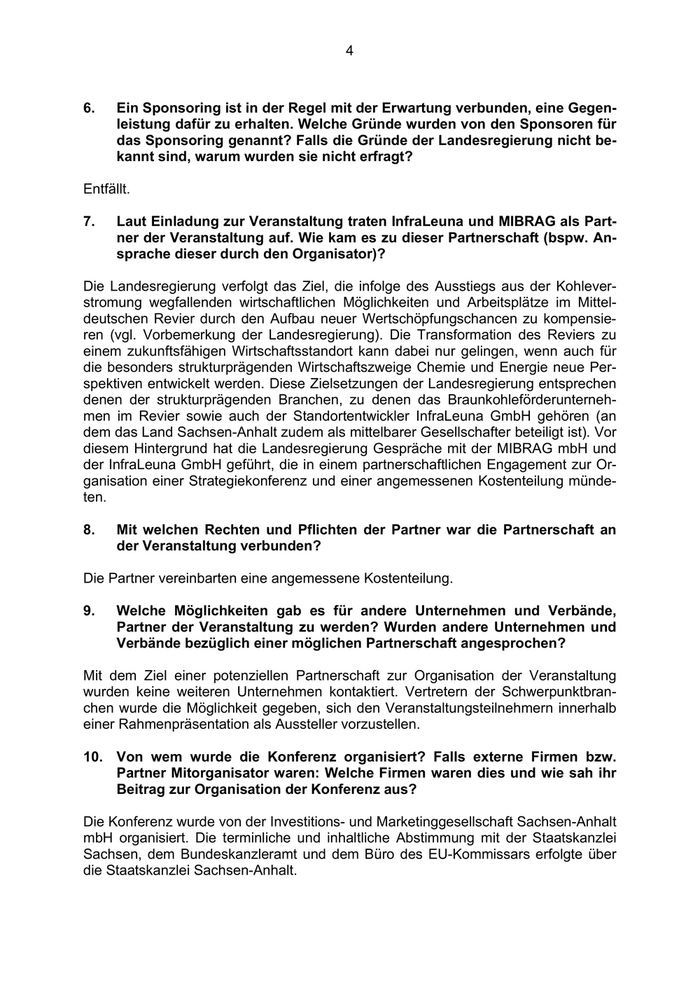 4

6. Ein Sponsoring ist in der Regel mit der Erwartung verbunden, eine Gegenleistung dafür zu erhalten. Welche Gründe wurden von den Sponsoren für das Sponsoring genannt? Falls die Gründe der Landesregierung nicht bekannt sind, warum wurden sie nicht erfragt?

Entfällt.

7. Laut Einladung zur Veranstaltung traten InfraLeuna und MIBRAG als Partner der Veranstaltung auf. Wie kam es zu dieser Partnerschaft (bspw. Ansprache dieser durch den Organisator)?

Die Landesregierung verfolgt das Ziel, die infolge des Ausstiegs aus der Kohleverstromung wegfallenden wirtschaftlichen Möglichkeiten und Arbeitsplätze im Mitteldeutschen Revier durch den Aufbau neuer Wertschöpfungschancen zu kompensieren (vgl. Vorbemerkung der Landesregierung). Die Transformation des Reviers zu einem zukunftsfähigen Wirtschaftsstandort kann dabei nur gelingen, wenn auch für die besonders strukturprägenden Wirtschaftszweige Chemie und Energie neue Perspektiven entwickelt werden. Diese Zielsetzungen der Landesregierung entsprechen denen der strukturprägenden Branchen, zu denen das Braunkohleförderunternehmen im Revier sowie auch der Standortentwickler InfraLeuna GmbH gehören (an dem das Land Sachsen-Anhalt zudem als mittelbarer Gesellschafter beteiligt ist). Vor diesem Hintergrund hat die Landesregierung Gespräche mit der MIBRAG mbH und der InfraLeuna GmbH geführt, die in einem partnerschaftlichen Engagement zur Organisation einer Strategiekonferenz und einer angemessenen Kostenteilung mündeten.

8. Mit welchen Rechten und Pflichten der Partner war die Partnerschaft an der Veranstaltung verbunden?

Die Partner vereinbarten eine angemessene Kostenteilung.

9. Welche Möglichkeiten gab es für andere Unternehmen und Verbände, Partner der Veranstaltung zu werden? Wurden andere Unternehmen und Verbände bezüglich einer möglichen Partnerschaft angesprochen?

Mit dem Ziel einer potenziellen Partnerschaft zur Organisation der Veranstaltung wurden keine weiteren Unternehmen kontaktiert. Vertretern der Schwerpunktbranchen wurde die Möglichkeit gegeben, sich den Veranstaltungsteilnehmern innerhalb einer Rahmenpräsentation als Aussteller vorzustellen.

10. Von wem wurde die Konferenz organisiert? Falls externe Firmen bzw. Partner Mitorganisator waren: Welche Firmen waren dies und wie sah ihr Beitrag zur Organisation der Konferenz aus?

Die Konferenz wurde von der Investitions- und Marketinggesellschaft Sachsen-Anhalt mbH organisiert. Die terminliche und inhaltliche Abstimmung mit der Staatskanzlei Sachsen, dem Bundeskanzleramt und dem Büro des EU-Kommissars erfolgte über die Staatskanzlei Sachsen-Anhalt.